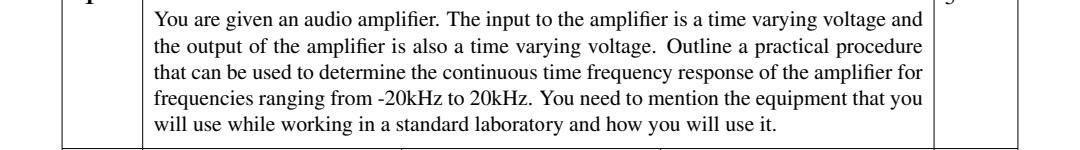 You are given an audio amplifier. The input to the amplifier is a time varying voltage and the output of the amplifier is also a time varying voltage. Outline a practical procedure that can be used to determine the continuous time frequency response of the amplifier for frequencies ranging from -20kHz to 20kHz. You need to mention the equipment that you will use while working in a standard laboratory and how you will use it.